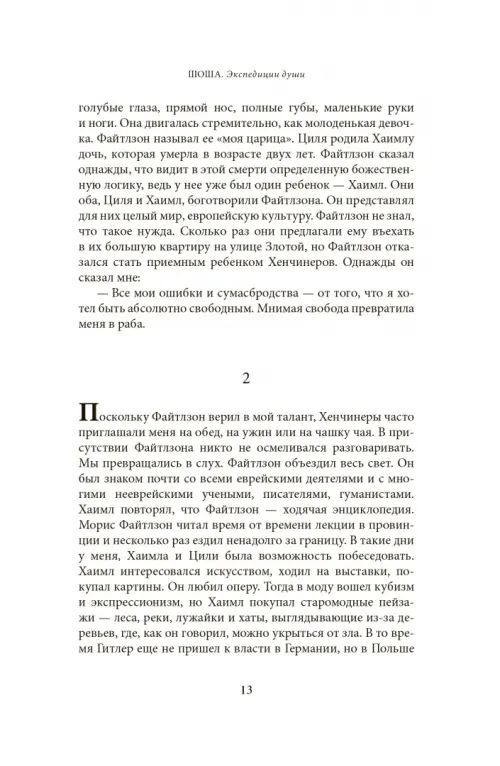 ШОША. Экспедиции души

голубые глаза, прямой нос, полные губы, маленькие руки и ноги. Она двигалась стремительно, как молоденькая девочка. Файтлзон называл ее «моя царица». Циля родила Хаимлу дочь, которая умерла в возрасте двух лет. Файтлзон сказал однажды, что видит в этой смерти определенную божественную логику, ведь у нее уже был один ребенок — Хаимл. Они оба, Циля и Хаимл, боготворили Файтлзона. Он представлял для них целый мир, европейскую культуру. Файтлзон не знал, что такое нужда. Сколько раз они предлагали ему въехать в их большую квартиру на улице Злотой, но Файтлзон отказался стать приемным ребенком Хенчинеров. Однажды он сказал мне:

— Все мои ошибки и сумасбродства — от того, что я хотел быть абсолютно свободным. Мнимая свобода превратила меня в раба.

2

Поскольку Файтлзон верил в мой талант, Хенчинеры часто приглашали меня на обед, на ужин или на чашку чая. В присутствии Файтлзона никто не осмеливался разговаривать. Мы превращались в слух. Файтлзон объездил весь свет. Он был знаком почти со всеми еврейскими деятелями и с многими нееврейскими учеными, писателями, гуманистами. Хаимл повторял, что Файтлзон — ходячая энциклопедия. Морис Файтлзон читал время от времени лекции в провинции и несколько раз ездил ненадолго за границу. В такие дни у меня, Хаимла и Цили была возможность побеседовать. Хаимл интересовался искусством, ходил на выставки, покупал картины. Он любил оперу. Тогда в моду вошел кубизм и экспрессионизм, но Хаимл покупал старомодные пейзажи — леса, реки, лужайки и хаты, выглядывающие из-за деревьев, где, как он говорил, можно укрыться от зла. В то время Гитлер еще не пришел к власти в Германии, но в Польше

13